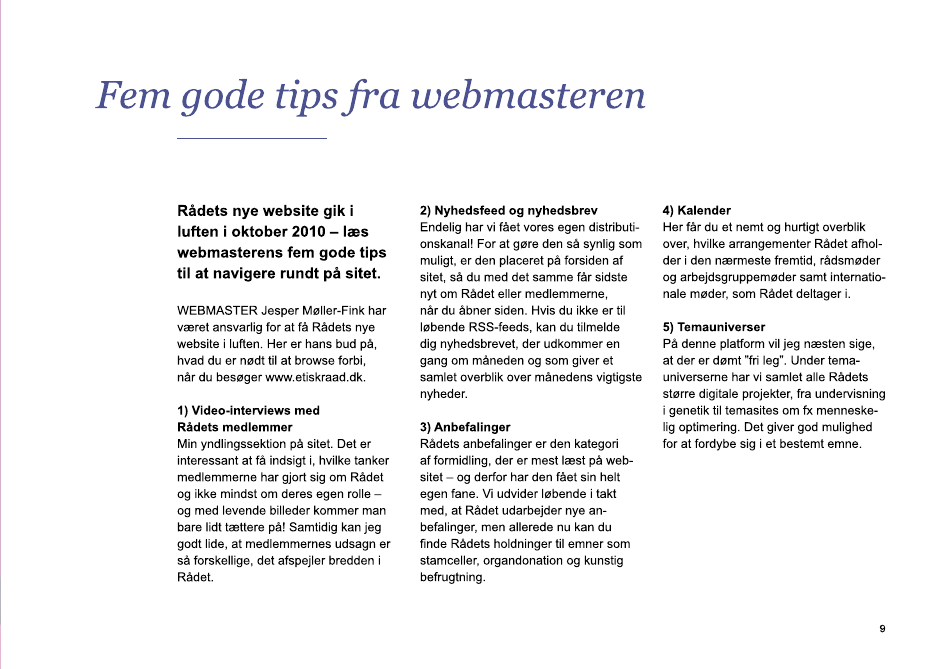 Fem gode tips fra webmasteren

Rådets nye website gik i luften i oktober 2010 – læs webmasterens fem gode tips til at navigere rundt på sitet.

WEBMASTER Jesper Møller-Fink har været ansvarlig for at få Rådets nye website i luften. Her er hans bud på, hvad du er nødt til at browse forbi, når du besøger www.etiskraad.dk.

1) Video-interviews med Rådets medlemmer
Min yndlingssektion på sitet. Det er interessant at få indsigt i, hvilke tanker medlemmerne har gjort sig om Rådet og ikke mindst om deres egen rolle – og med levende billeder kommer man bare lidt tættere på! Samtidig kan jeg godt lide, at medlemmernes udsagn er så forskellige, det afspejler bredden i Rådet.

2) Nyhedsfeed og nyhedsbrev
Endelig har vi fået vores egen distributionskanal! For at gøre den så synlig som muligt, er den placeret på forsiden af sitet, så du med det samme får sidste nyt om Rådet eller medlemmerne, når du åbner siden. Hvis du ikke er til løbende RSS-feeds, kan du tilmelde dig nyhedsbrevet, der udkommer en gang om måneden og som giver et samlet overblik over månedens vigtigste nyheder.

3) Anbefalinger
Rådets anbefalinger er den kategori af formidling, der er mest læst på websitet – og derfor har den fået sin helt egen fane. Vi udvider løbende i takt med, at Rådet udarbejder nye anbefalinger, men allerede nu kan du finde Rådets holdninger til emner som stamceller, organdonation og kunstig befrugtning.

4) Kalender
Her får du et nemt og hurtigt overblik over, hvilke arrangementer Rådet afholder i den nærmeste fremtid, rådsmøder og arbejdsgruppemøder samt internationale møder, som Rådet deltager i.

5) Temauniverser
På denne platform vil jeg næsten sige, at der er dømt "fri leg". Under temauniverserne har vi samlet alle Rådets større digitale projekter, fra undervisning i genetik til temasites om fx menneskelig optimering. Det giver god mulighed for at fordybe sig i et bestemt emne.

9